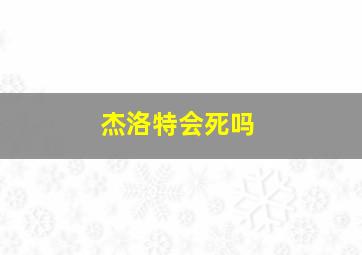 杰洛特会死吗